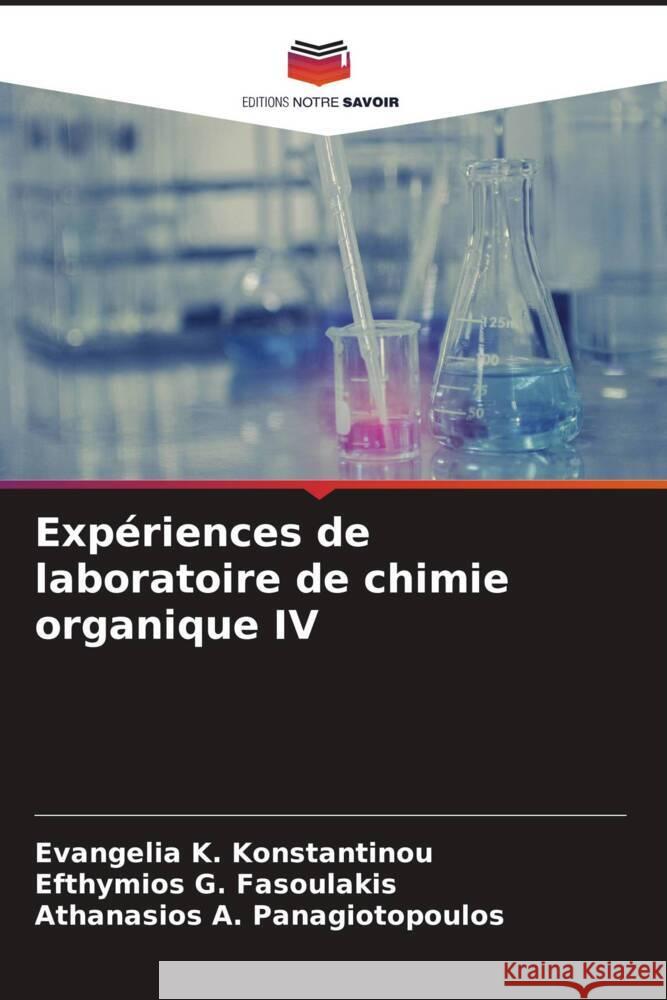 EDITIONS NOTRE SAVOIR

125
100
75
50

Expériences de laboratoire de chimie organique IV

Evangelia K. Konstantinou
Efthymios G. Fasoulakis
Athanasios A. Panagiotopoulos